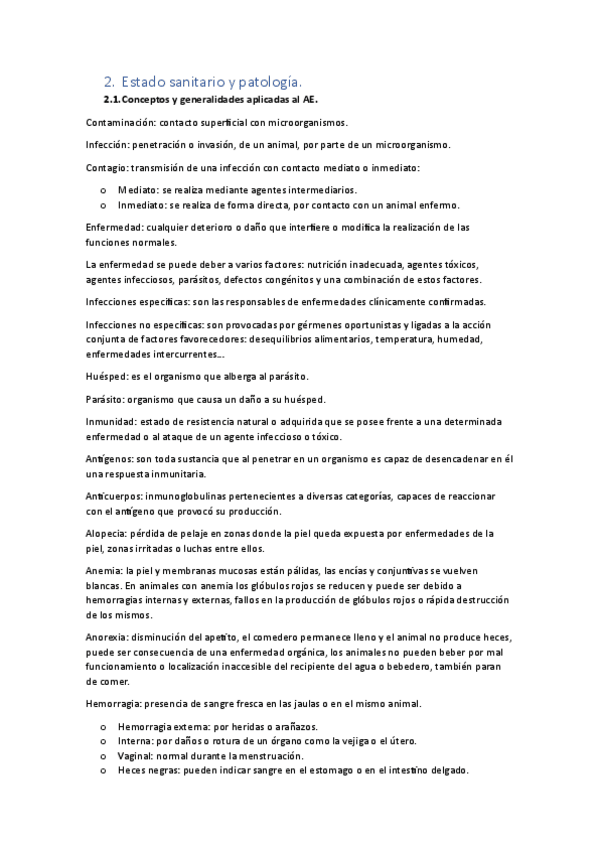 2. Estado sanitario y patología.

2.1. Conceptos y generalidades aplicadas al AE.

Contaminación: contacto superficial con microorganismos.

Infección: penetración o invasión, de un animal, por parte de un microorganismo.

Contagio: transmisión de una infección con contacto mediato o inmediato:

o Mediato: se realiza mediante agentes intermediarios.
o Inmediato: se realiza de forma directa, por contacto con un animal enfermo.

Enfermedad: cualquier deterioro o daño que interfiere o modifica la realización de las funciones normales.

La enfermedad se puede deber a varios factores: nutrición inadecuada, agentes tóxicos, agentes infecciosos, parásitos, defectos congénitos y una combinación de estos factores.

Infecciones específicas: son las responsables de enfermedades clínicamente confirmadas.

Infecciones no específicas: son provocadas por gérmenes oportunistas y ligadas a la acción conjunta de factores favorecedores: desequilibrios alimentarios, temperatura, humedad, enfermedades intercurrentes…

Huésped: es el organismo que alberga al parásito.

Parásito: organismo que causa un daño a su huésped.

Inmunidad: estado de resistencia natural o adquirida que se posee frente a una determinada enfermedad o al ataque de un agente infeccioso o tóxico.

Antígenos: son toda sustancia que al penetrar en un organismo es capaz de desencadenar en él una respuesta inmunitaria.

Anticuerpos: inmunoglobulinas pertenecientes a diversas categorías, capaces de reaccionar con el antígeno que provocó su producción.

Alopecia: pérdida de pelaje en zonas donde la piel queda expuesta por enfermedades de la piel, zonas irritadas o luchas entre ellos.

Anemia: la piel y membranas mucosas están pálidas, las encías y conjuntivas se vuelven blancas. En animales con anemia los glóbulos rojos se reducen y puede ser debido a hemorragias internas y externas, fallos en la producción de glóbulos rojos o rápida destrucción de los mismos.

Anorexia: disminución del apetito, el comedero permanece lleno y el animal no produce heces, puede ser consecuencia de una enfermedad orgánica, los animales no pueden beber por mal funcionamiento o localización inaccesible del recipiente del agua o bebedero, también paran de comer.

Hemorragia: presencia de sangre fresca en las jaulas o en el mismo animal.

o Hemorragia externa: por heridas o arañazos.
o Interna: por daños o rotura de un órgano como la vejiga o el útero.
o Vaginal: normal durante la menstruación.
o Heces negras: pueden indicar sangre en el estomago o en el intestino delgado.